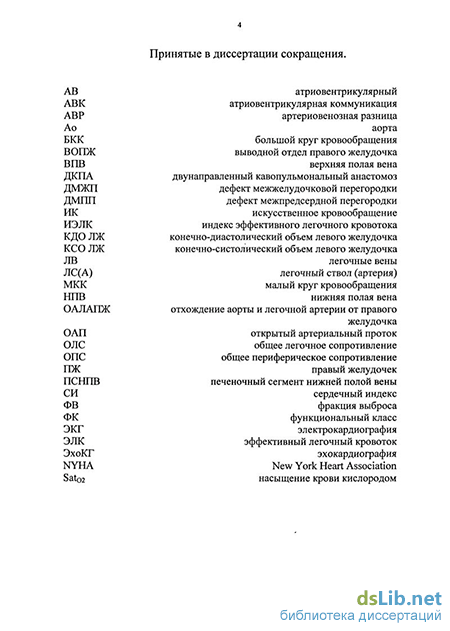 4

Принятые в диссертации сокращения.

| | |
|---|---|
| АВ | атриовентрикулярный |
| АВК | атриовентрикулярная коммуникация |
| АВР | артериовенозная разница |
| Ао | аорта |
| БКК | большой круг кровообращения |
| ВОПЖ | выводной отдел правого желудочка |
| ВПВ | верхняя полая вена |
| ДКПА | двунаправленный кавопульмональный анастомоз |
| ДМЖП | дефект межжелудочковой перегородки |
| ДМПП | дефект межпредсердной перегородки |
| ИК | искусственное кровообращение |
| ИЭЛК | индекс эффективного легочного кровотока |
| КДО ЛЖ | конечно-диастолический объем левого желудочка |
| КСО ЛЖ | конечно-систолический объем левого желудочка |
| ЛВ | легочные вены |
| ЛС(А) | легочный ствол (артерия) |
| МКК | малый круг кровообращения |
| НПВ | нижняя полая вена |
| ОАЛАПЖ | отхождение аорты и легочной артерии от правого желудочка |
| ОАП | открытый артериальный проток |
| ОЛС | общее легочное сопротивление |
| ОПС | общее периферическое сопротивление |
| ПЖ | правый желудочек |
| ПСНПВ | печеночный сегмент нижней полой вены |
| СИ | сердечный индекс |
| ФВ | фракция выброса |
| ФК | функциональный класс |
| ЭКГ | электрокардиография |
| ЭЛК | эффективный легочный кровоток |
| ЭхоКГ | эхокардиография |
| NYHA | New York Heart Association |
| $Sat_{O2}$ | насыщение крови кислородом |

dsLib.net
библиотека диссертаций